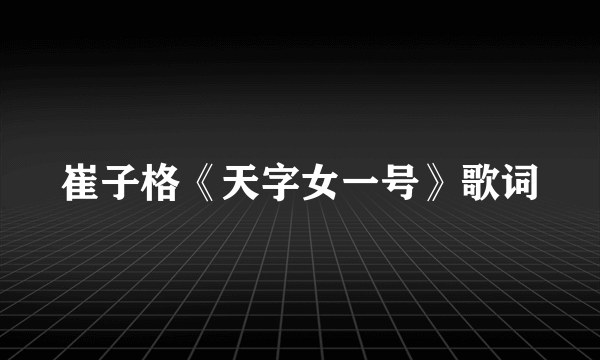 崔子格《天字女一号》歌词